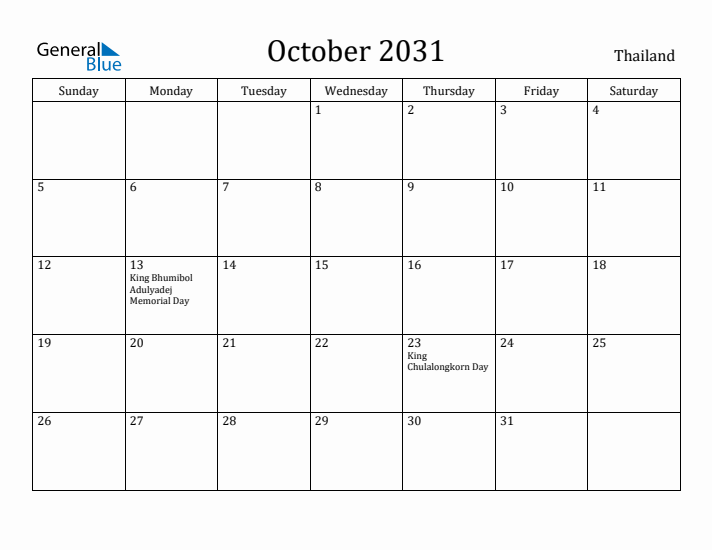 General Blue

October 2031

Thailand

| Sunday | Monday | Tuesday | Wednesday | Thursday | Friday | Saturday |
|---|---|---|---|---|---|---|
| | | | 1 | 2 | 3 | 4 |
| 5 | 6 | 7 | 8 | 9 | 10 | 11 |
| 12 | 13 King Bhumibol Adulyadej Memorial Day | 14 | 15 | 16 | 17 | 18 |
| 19 | 20 | 21 | 22 | 23 King Chulalongkorn Day | 24 | 25 |
| 26 | 27 | 28 | 29 | 30 | 31 | |